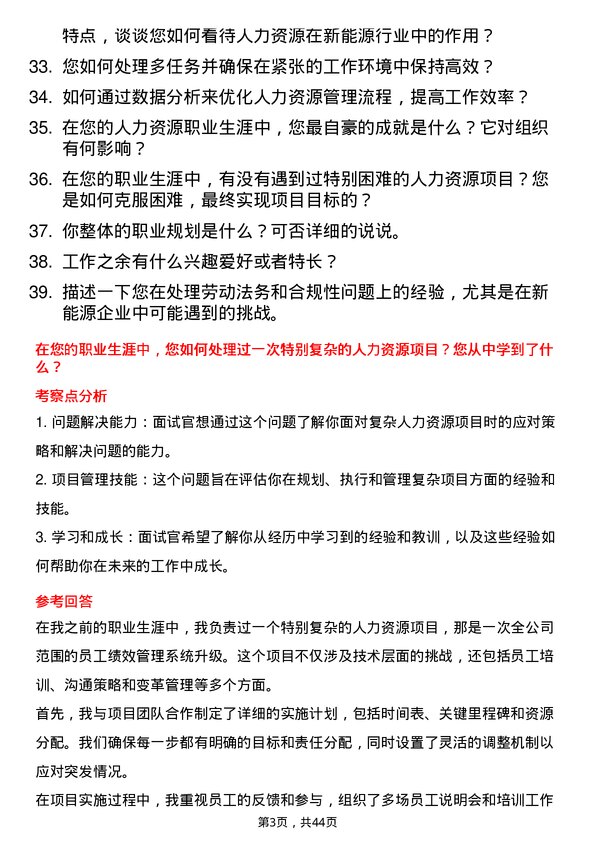 特点，谈谈您如何看待人力资源在新能源行业中的作用？

33. 您如何处理多任务并确保在紧张的工作环境中保持高效？

34. 如何通过数据分析来优化人力资源管理流程，提高工作效率？

35. 在您的人力资源职业生涯中，您最自豪的成就是什么？它对组织有何影响？

36. 在您的职业生涯中，有没有遇到过特别困难的人力资源项目？您是如何克服困难，最终实现项目目标的？

37. 你整体的职业规划是什么？可否详细的说说。

38. 工作之余有什么兴趣爱好或者特长？

39. 描述一下您在处理劳动法务和合规性问题上的经验，尤其是在新能源企业中可能遇到的挑战。

在您的职业生涯中，您如何处理过一次特别复杂的人力资源项目？您从中学到了什么？

考察点分析

1. 问题解决能力：面试官想通过这个问题了解你面对复杂人力资源项目时的应对策略和解决问题的能力。

2. 项目管理技能：这个问题旨在评估你在规划、执行和管理复杂项目方面的经验和技能。

3. 学习和成长：面试官希望了解你从经历中学习到的经验和教训，以及这些经验如何帮助你在未来的工作中成长。

参考回答

在我之前的职业生涯中，我负责过一个特别复杂的人力资源项目，那是一次全公司范围的员工绩效管理系统升级。这个项目不仅涉及技术层面的挑战，还包括员工培训、沟通策略和变革管理等多个方面。

首先，我与项目团队合作制定了详细的实施计划，包括时间表、关键里程碑和资源分配。我们确保每一步都有明确的目标和责任分配，同时设置了灵活的调整机制以应对突发情况。

在项目实施过程中，我重视员工的反馈和参与，组织了多场员工说明会和培训工作

第3页，共44页